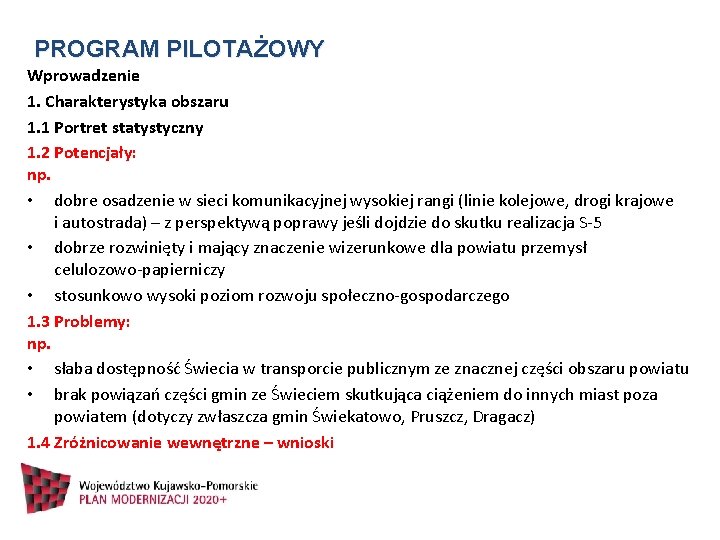 PROGRAM PILOTAŻOWY

Wprowadzenie

1. Charakterystyka obszaru

1.1 Portret statystyczny

1.2 Potencjały:
np.

• dobre osadzenie w sieci komunikacyjnej wysokiej rangi (linie kolejowe, drogi krajowe i autostrada) – z perspektywą poprawy jeśli dojdzie do skutku realizacja S-5
• dobrze rozwinięty i mający znaczenie wizerunkowe dla powiatu przemysł celulozowo-papierniczy
• stosunkowo wysoki poziom rozwoju społeczno-gospodarczego

1.3 Problemy:
np.

• słaba dostępność Świecia w transporcie publicznym ze znacznej części obszaru powiatu
• brak powiązań części gmin ze Świeciem skutkująca ciążeniem do innych miast poza powiatem (dotyczy zwłaszcza gmin Świekatowo, Pruszcz, Dragacz)

1.4 Zróżnicowanie wewnętrzne – wnioski

Województwo Kujawsko-Pomorskie
PLAN MODERNIZACJI 2020+